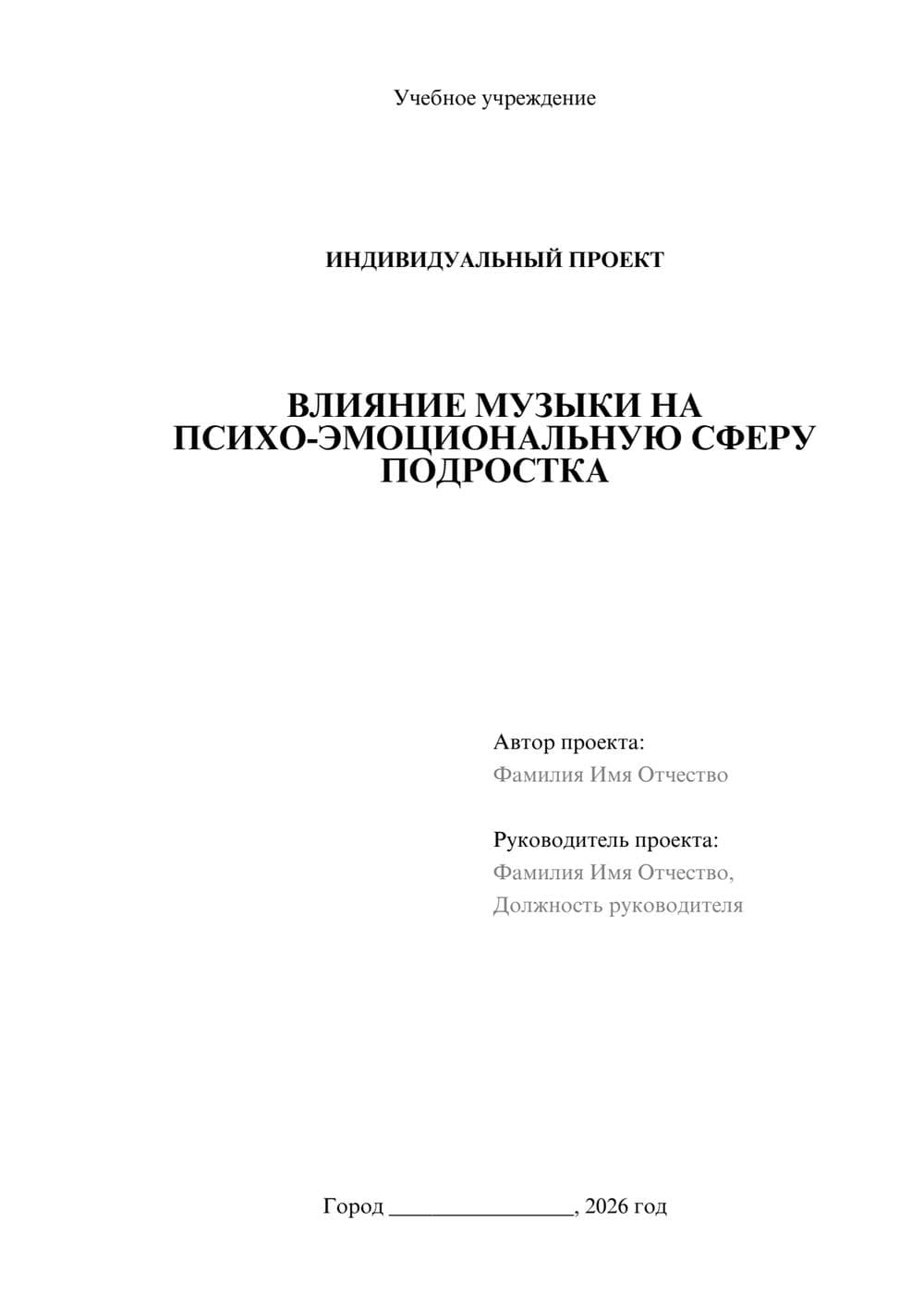 Учебное учреждение

ИНДИВИДУАЛЬНЫЙ ПРОЕКТ

ВЛИЯНИЕ МУЗЫКИ НА ПСИХО-ЭМОЦИОНАЛЬНУЮ СФЕРУ ПОДРОСТКА

Автор проекта:
Фамилия Имя Отчество

Руководитель проекта:
Фамилия Имя Отчество,
Должность руководителя

Город ________________, 2026 год